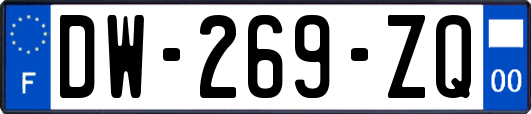 F
DW-269-ZQ
00